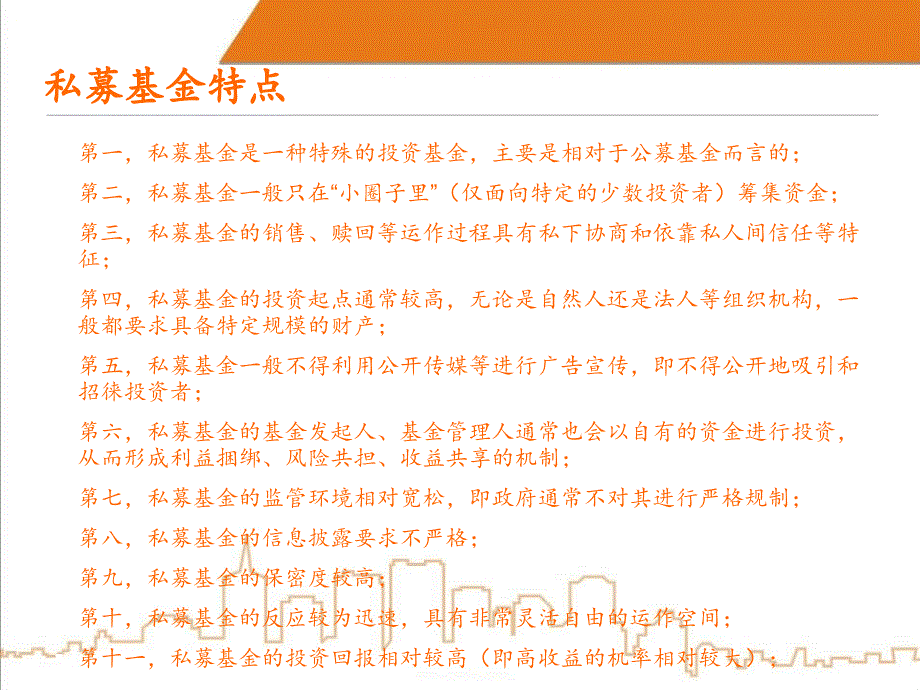 私募基金特点

第一，私募基金是一种特殊的投资基金，主要是相对于公募基金而言的；

第二，私募基金一般只在“小圈子里”（仅面向特定的少数投资者）筹集资金；

第三，私募基金的销售、赎回等运作过程具有私下协商和依靠私人间信任等特征；

第四，私募基金的投资起点通常较高，无论是自然人还是法人等组织机构，一般都要求具备特定规模的财产；

第五，私募基金一般不得利用公开传媒等进行广告宣传，即不得公开地吸引和招徕投资者；

第六，私募基金的基金发起人、基金管理人通常也会以自有的资金进行投资，从而形成利益捆绑、风险共担、收益共享的机制；

第七，私募基金的监管环境相对宽松，即政府通常不对其进行严格规制；

第八，私募基金的信息披露要求不严格；

第九，私募基金的保密度较高；

第十，私募基金的反应较为迅速，具有非常灵活自由的运作空间；

第十一，私募基金的投资回报相对较高（即高收益的机率相对较大）；